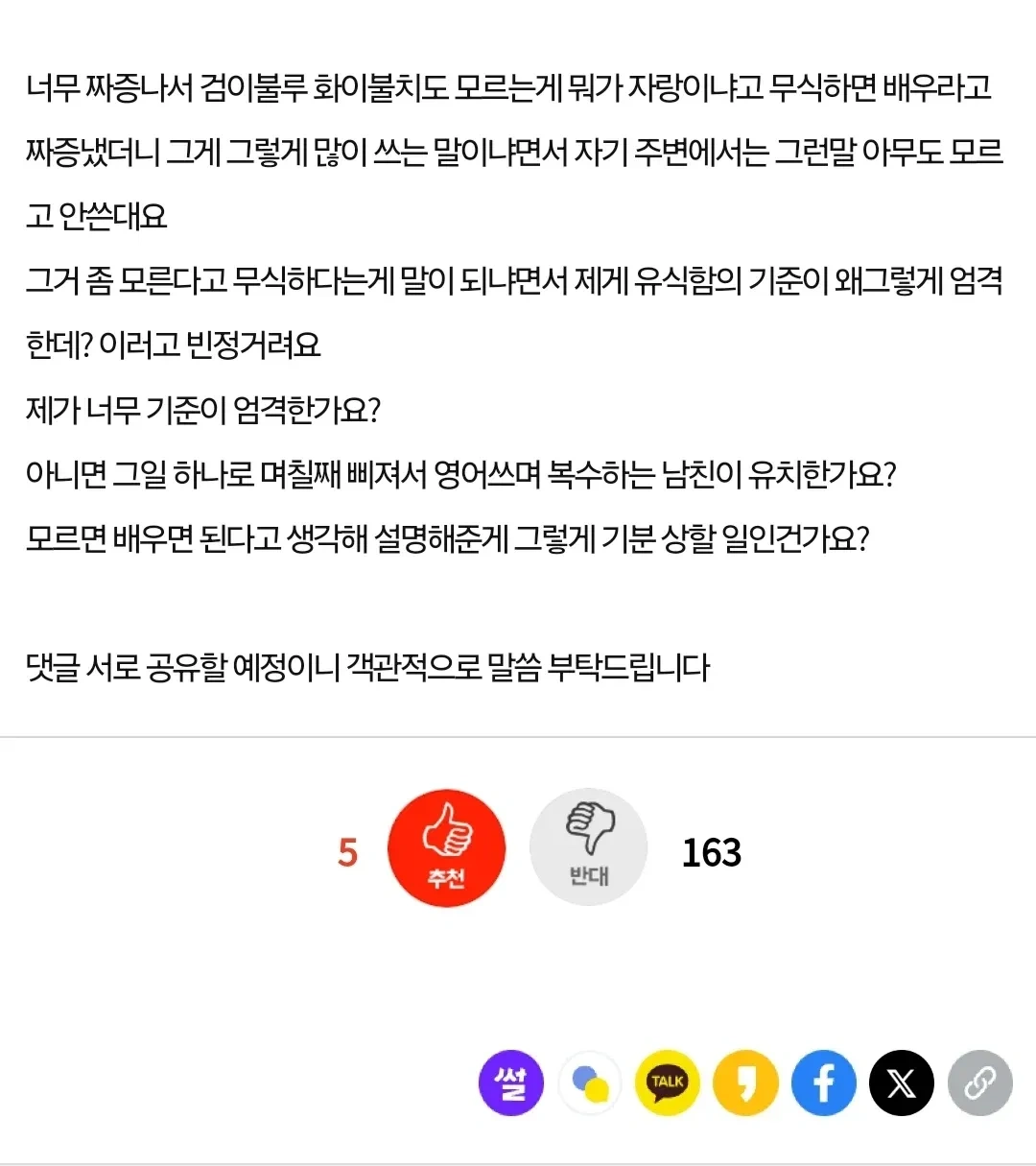 너무 짜증나서 검이불루 화이불치도 모르는게 뭐가 자랑이냐고 무식하면 배우라고 짜증냈더니 그게 그렇게 많이 쓰는 말이냐면서 자기 주변에서는 그런말 아무도 모르고 안쓴대요
그거 좀 모른다고 무식하다는게 말이 되냐면서 제게 유식함의 기준이 왜그렇게 엄격한데? 이러고 빈정거려요
제가 너무 기준이 엄격한가요?
아니면 그일 하나로 며칠째 삐져서 영어쓰며 복수하는 남친이 유치한가요?
모르면 배우면 된다고 생각해 설명해준게 그렇게 기분 상할 일인건가요?

댓글 서로 공유할 예정이니 객관적으로 말씀 부탁드립니다

5 추천 반대 163

썰 TALK